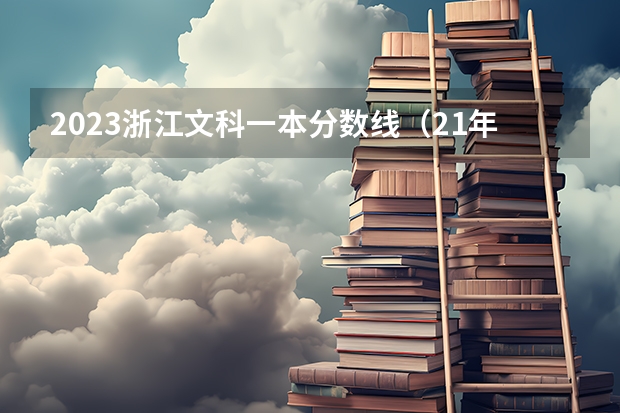 2023浙江文科一本分数线（21年